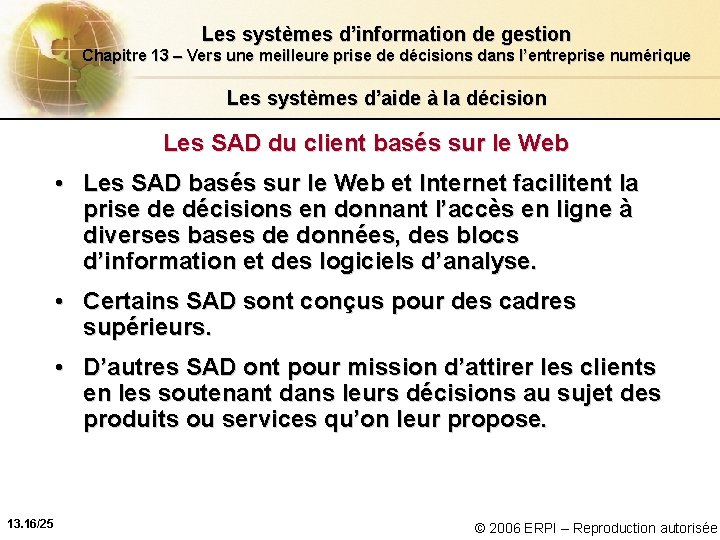 Les systèmes d’information de gestion
Chapitre 13 – Vers une meilleure prise de décisions dans l’entreprise numérique

Les systèmes d’aide à la décision

Les SAD du client basés sur le Web

• Les SAD basés sur le Web et Internet facilitent la prise de décisions en donnant l’accès en ligne à diverses bases de données, des blocs d’information et des logiciels d’analyse.

• Certains SAD sont conçus pour des cadres supérieurs.

• D’autres SAD ont pour mission d’attirer les clients en les soutenant dans leurs décisions au sujet des produits ou services qu’on leur propose.

13.16/25

© 2006 ERPI – Reproduction autorisée